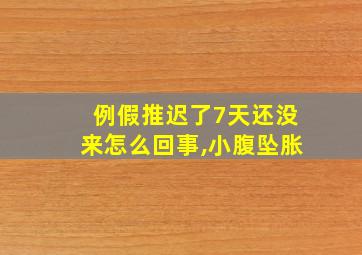 例假推迟了7天还没来怎么回事,小腹坠胀